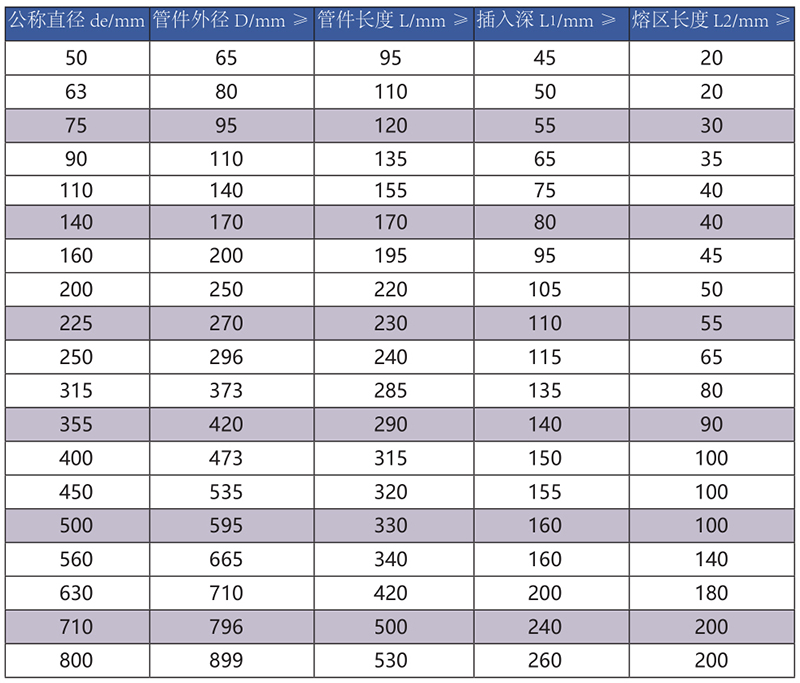 | 公称直径 de/mm | 管件外径 D/mm ≥ | 管件长度 L/mm ≥ | 插入深 L1/mm ≥ | 熔区长度 L2/mm ≥ |
|---|---|---|---|---|
| 50 | 65 | 95 | 45 | 20 |
| 63 | 80 | 110 | 50 | 20 |
| 75 | 95 | 120 | 55 | 30 |
| 90 | 110 | 135 | 65 | 35 |
| 110 | 140 | 155 | 75 | 40 |
| 140 | 170 | 170 | 80 | 40 |
| 160 | 200 | 195 | 95 | 45 |
| 200 | 250 | 220 | 105 | 50 |
| 225 | 270 | 230 | 110 | 55 |
| 250 | 296 | 240 | 115 | 65 |
| 315 | 373 | 285 | 135 | 80 |
| 355 | 420 | 290 | 140 | 90 |
| 400 | 473 | 315 | 150 | 100 |
| 450 | 535 | 320 | 155 | 100 |
| 500 | 595 | 330 | 160 | 100 |
| 560 | 665 | 340 | 160 | 140 |
| 630 | 710 | 420 | 200 | 180 |
| 710 | 796 | 500 | 240 | 200 |
| 800 | 899 | 530 | 260 | 200 |